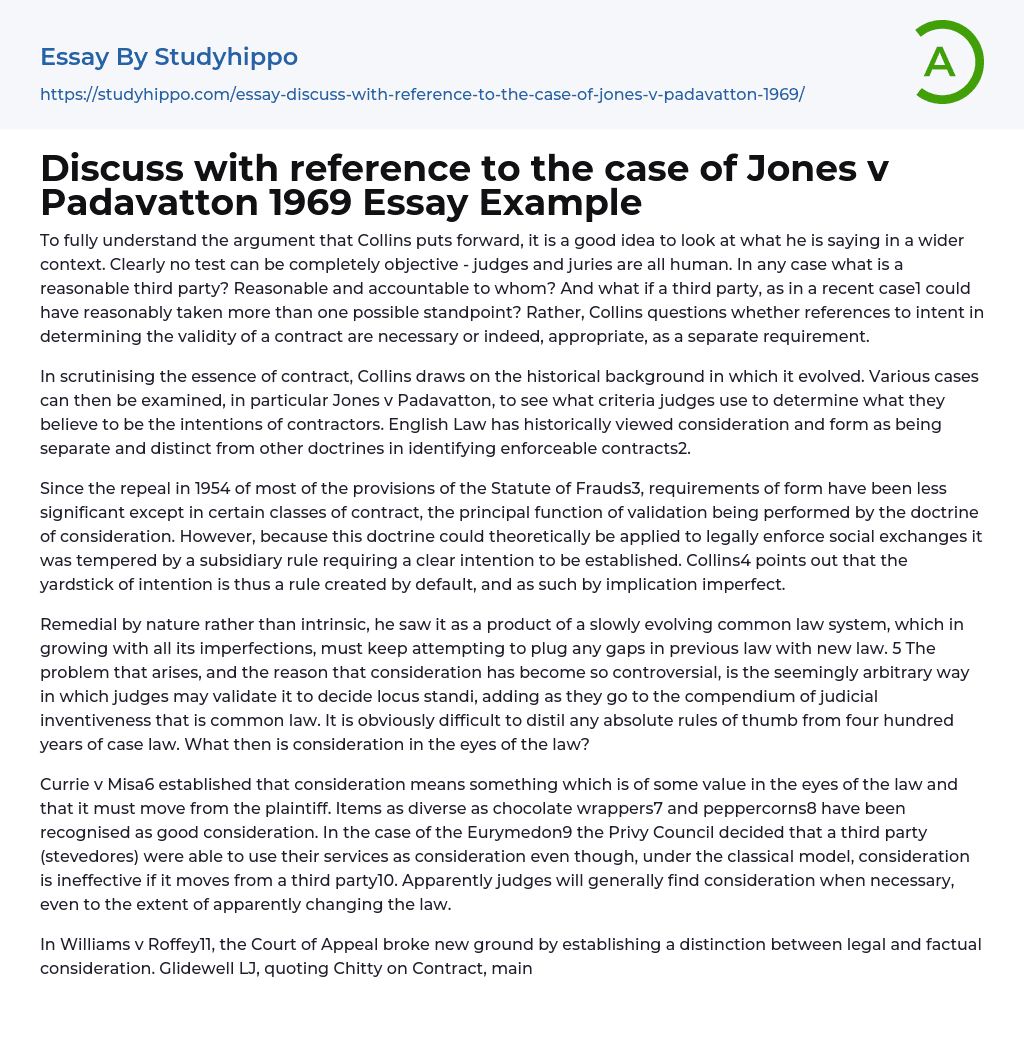 Essay By Studyhippo

https://studyhippo.com/essay-discuss-with-reference-to-the-case-of-jones-v-padavatton-1969/

A

Discuss with reference to the case of Jones v Padavatton 1969 Essay Example

To fully understand the argument that Collins puts forward, it is a good idea to look at what he is saying in a wider context. Clearly no test can be completely objective - judges and juries are all human. In any case what is a reasonable third party? Reasonable and accountable to whom? And what if a third party, as in a recent case1 could have reasonably taken more than one possible standpoint? Rather, Collins questions whether references to intent in determining the validity of a contract are necessary or indeed, appropriate, as a separate requirement.

In scrutinising the essence of contract, Collins draws on the historical background in which it evolved. Various cases can then be examined, in particular Jones v Padavatton, to see what criteria judges use to determine what they believe to be the intentions of contractors. English Law has historically viewed consideration and form as being separate and distinct from other doctrines in identifying enforceable contracts2.

Since the repeal in 1954 of most of the provisions of the Statute of Frauds3, requirements of form have been less significant except in certain classes of contract, the principal function of validation being performed by the doctrine of consideration. However, because this doctrine could theoretically be applied to legally enforce social exchanges it was tempered by a subsidiary rule requiring a clear intention to be established. Collins4 points out that the yardstick of intention is thus a rule created by default, and as such by implication imperfect.

Remedial by nature rather than intrinsic, he saw it as a product of a slowly evolving common law system, which in growing with all its imperfections, must keep attempting to plug any gaps in previous law with new law. 5 The problem that arises, and the reason that consideration has become so controversial, is the seemingly arbitrary way in which judges may validate it to decide locus standi, adding as they go to the compendium of judicial inventiveness that is common law. It is obviously difficult to distil any absolute rules of thumb from four hundred years of case law. What then is consideration in the eyes of the law?

Currie v Misa6 established that consideration means something which is of some value in the eyes of the law and that it must move from the plaintiff. Items as diverse as chocolate wrappers7 and peppercorns8 have been recognised as good consideration. In the case of the Eurymedon9 the Privy Council decided that a third party (stevedores) were able to use their services as consideration even though, under the classical model, consideration is ineffective if it moves from a third party10. Apparently judges will generally find consideration when necessary, even to the extent of apparently changing the law.

In Williams v Roffey11, the Court of Appeal broke new ground by establishing a distinction between legal and factual consideration. Glidewell LJ, quoting Chitty on Contract, main